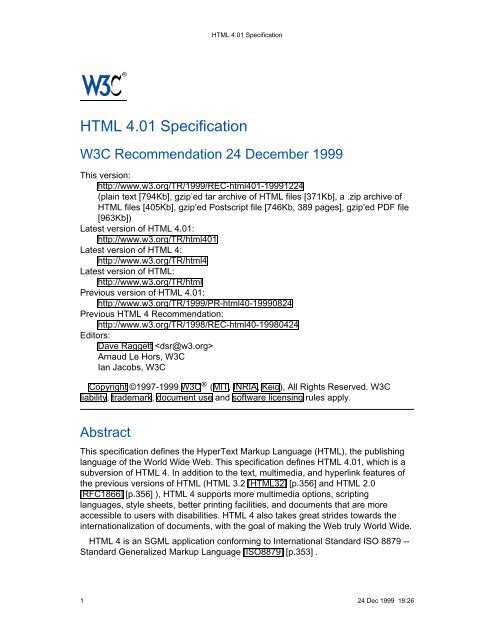 HTML 4.01 Specification

W3C®

HTML 4.01 Specification

W3C Recommendation 24 December 1999

This version:
http://www.w3.org/TR/1999/REC-html401-19991224
(plain text [794Kb], gzip'ed tar archive of HTML files [371Kb], a .zip archive of HTML files [405Kb], gzip'ed Postscript file [746Kb, 389 pages], gzip'ed PDF file [963Kb])
Latest version of HTML 4.01:
http://www.w3.org/TR/html401
Latest version of HTML 4:
http://www.w3.org/TR/html4
Latest version of HTML:
http://www.w3.org/TR/html
Previous version of HTML 4.01:
http://www.w3.org/TR/1999/PR-html40-19990824
Previous HTML 4 Recommendation:
http://www.w3.org/TR/1998/REC-html40-19980424
Editors:
Dave Raggett <dsr@w3.org>
Arnaud Le Hors, W3C
Ian Jacobs, W3C

Copyright ©1997-1999 W3C® (MIT, INRIA, Keio), All Rights Reserved. W3C liability, trademark, document use and software licensing rules apply.

Abstract

This specification defines the HyperText Markup Language (HTML), the publishing language of the World Wide Web. This specification defines HTML 4.01, which is a subversion of HTML 4. In addition to the text, multimedia, and hyperlink features of the previous versions of HTML (HTML 3.2 [HTML32] [p.356] and HTML 2.0 [RFC1866] [p.356] ), HTML 4 supports more multimedia options, scripting languages, style sheets, better printing facilities, and documents that are more accessible to users with disabilities. HTML 4 also takes great strides towards the internationalization of documents, with the goal of making the Web truly World Wide.

HTML 4 is an SGML application conforming to International Standard ISO 8879 -- Standard Generalized Markup Language [ISO8879] [p.353] .

1 24 Dec 1999 18:26